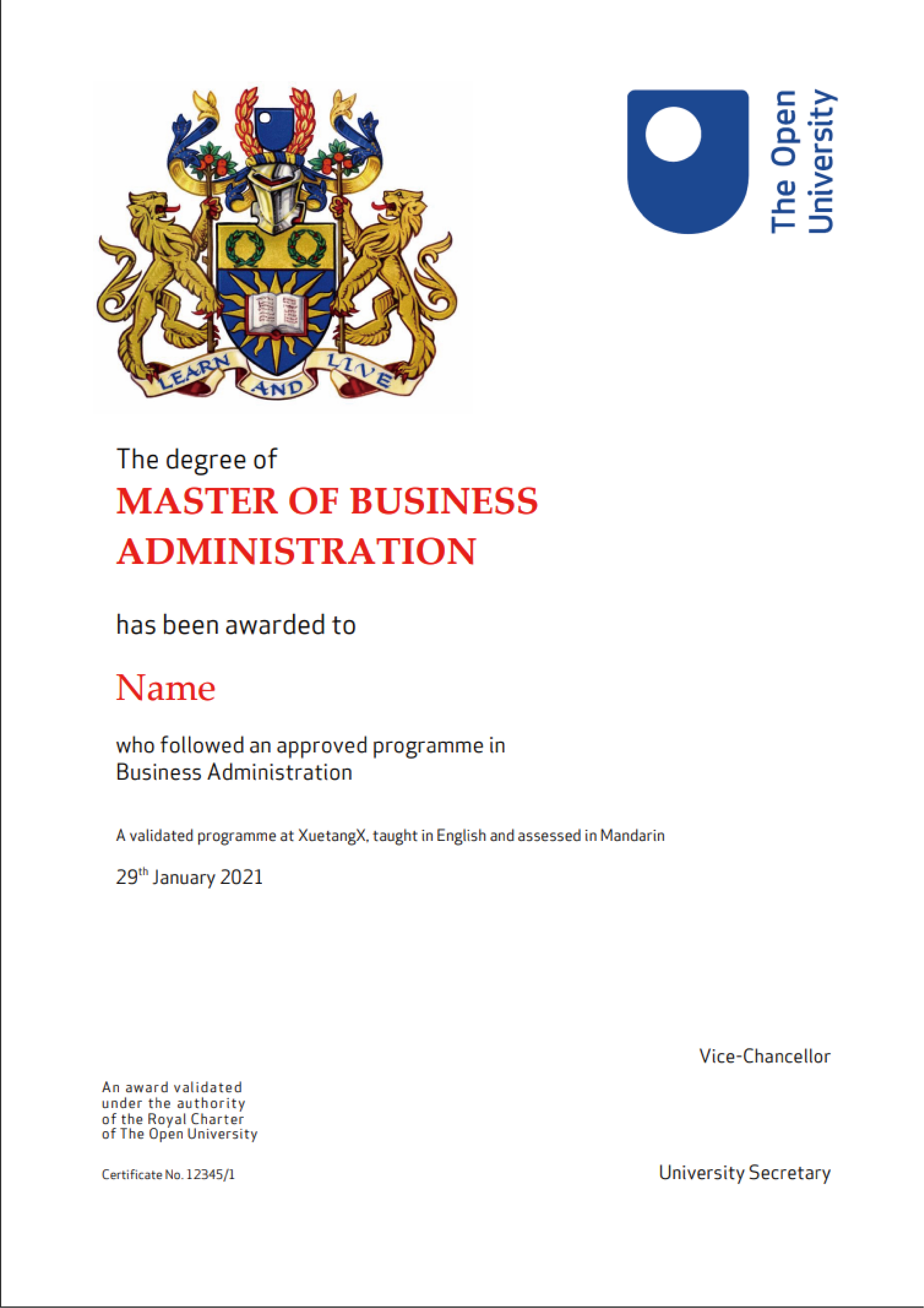 LEARN AND LIVE

The Open University

The degree of
MASTER OF BUSINESS ADMINISTRATION

has been awarded to

Name

who followed an approved programme in Business Administration

A validated programme at XuetangX, taught in English and assessed in Mandarin

29$^{th}$ January 2021

Vice-Chancellor

An award validated under the authority of the Royal Charter of The Open University

Certificate No. 12345/1

University Secretary